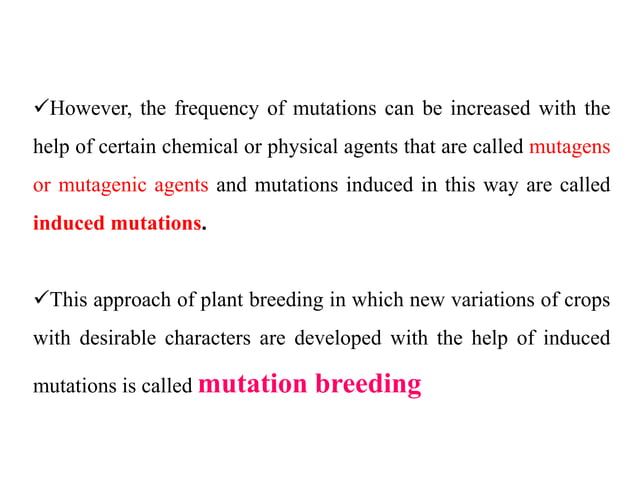 ✓However, the frequency of mutations can be increased with the help of certain chemical or physical agents that are called mutagens or mutagenic agents and mutations induced in this way are called induced mutations.

✓This approach of plant breeding in which new variations of crops with desirable characters are developed with the help of induced mutations is called mutation breeding